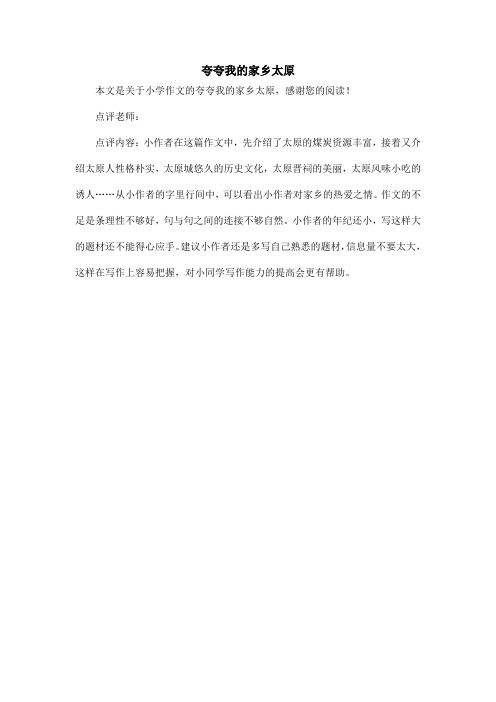 夸夸我的家乡太原

本文是关于小学作文的夸夸我的家乡太原，感谢您的阅读！

点评老师：

点评内容：小作者在这篇作文中，先介绍了太原的煤炭资源丰富，接着又介绍太原人性格朴实，太原城悠久的历史文化，太原晋祠的美丽，太原风味小吃的诱人……从小作者的字里行间中，可以看出小作者对家乡的热爱之情。作文的不足是条理性不够好，句与句之间的连接不够自然。小作者的年纪还小，写这样大的题材还不能得心应手。建议小作者还是多写自己熟悉的题材，信息量不要太大，这样在写作上容易把握，对小同学写作能力的提高会更有帮助。